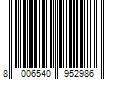 8 006540 952986